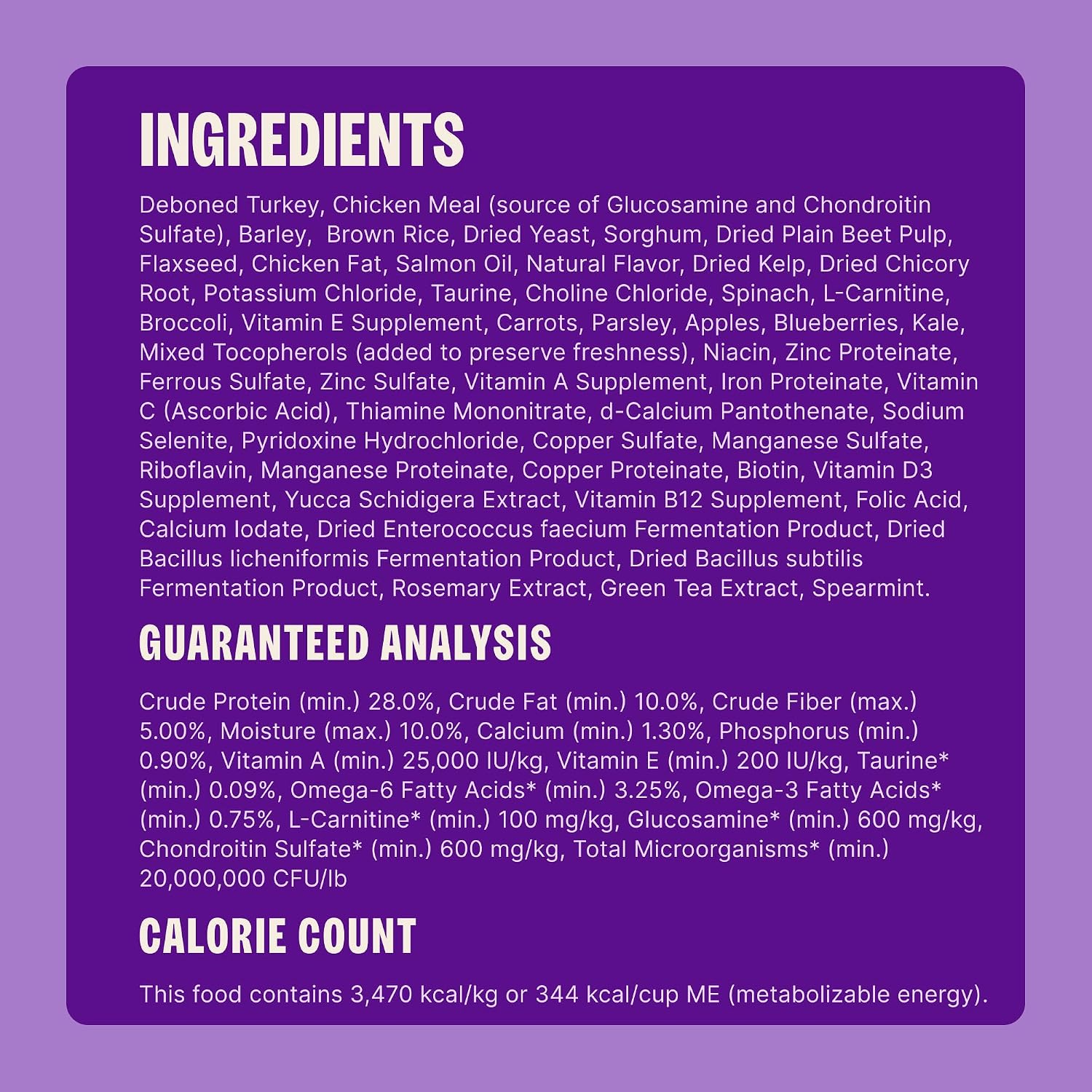 INGREDIENTS

Deboned Turkey, Chicken Meal (source of Glucosamine and Chondroitin Sulfate), Barley, Brown Rice, Dried Yeast, Sorghum, Dried Plain Beet Pulp, Flaxseed, Chicken Fat, Salmon Oil, Natural Flavor, Dried Kelp, Dried Chicory Root, Potassium Chloride, Taurine, Choline Chloride, Spinach, L-Carnitine, Broccoli, Vitamin E Supplement, Carrots, Parsley, Apples, Blueberries, Kale, Mixed Tocopherols (added to preserve freshness), Niacin, Zinc Proteinate, Ferrous Sulfate, Zinc Sulfate, Vitamin A Supplement, Iron Proteinate, Vitamin C (Ascorbic Acid), Thiamine Mononitrate, d-Calcium Pantothenate, Sodium Selenite, Pyridoxine Hydrochloride, Copper Sulfate, Manganese Sulfate, Riboflavin, Manganese Proteinate, Copper Proteinate, Biotin, Vitamin D3 Supplement, Yucca Schidigera Extract, Vitamin B12 Supplement, Folic Acid, Calcium Iodate, Dried Enterococcus faecium Fermentation Product, Dried Bacillus licheniformis Fermentation Product, Dried Bacillus subtilis Fermentation Product, Rosemary Extract, Green Tea Extract, Spearmint.

GUARANTEED ANALYSIS

Crude Protein (min.) 28.0%, Crude Fat (min.) 10.0%, Crude Fiber (max.) 5.00%, Moisture (max.) 10.0%, Calcium (min.) 1.30%, Phosphorus (min.) 0.90%, Vitamin A (min.) 25,000 IU/kg, Vitamin E (min.) 200 IU/kg, Taurine* (min.) 0.09%, Omega-6 Fatty Acids* (min.) 3.25%, Omega-3 Fatty Acids* (min.) 0.75%, L-Carnitine* (min.) 100 mg/kg, Glucosamine* (min.) 600 mg/kg, Chondroitin Sulfate* (min.) 600 mg/kg, Total Microorganisms* (min.) 20,000,000 CFU/lb

CALORIE COUNT

This food contains 3,470 kcal/kg or 344 kcal/cup ME (metabolizable energy).